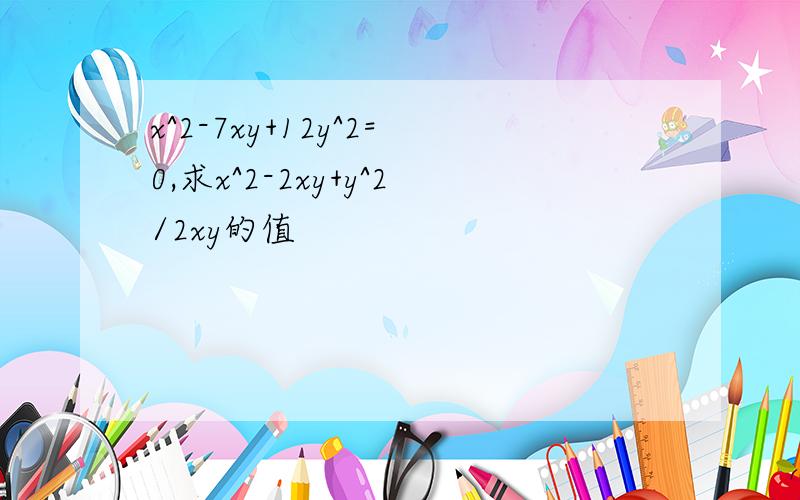 x^2-7xy+12y^2=0,求x^2-2xy+y^2/2xy的值